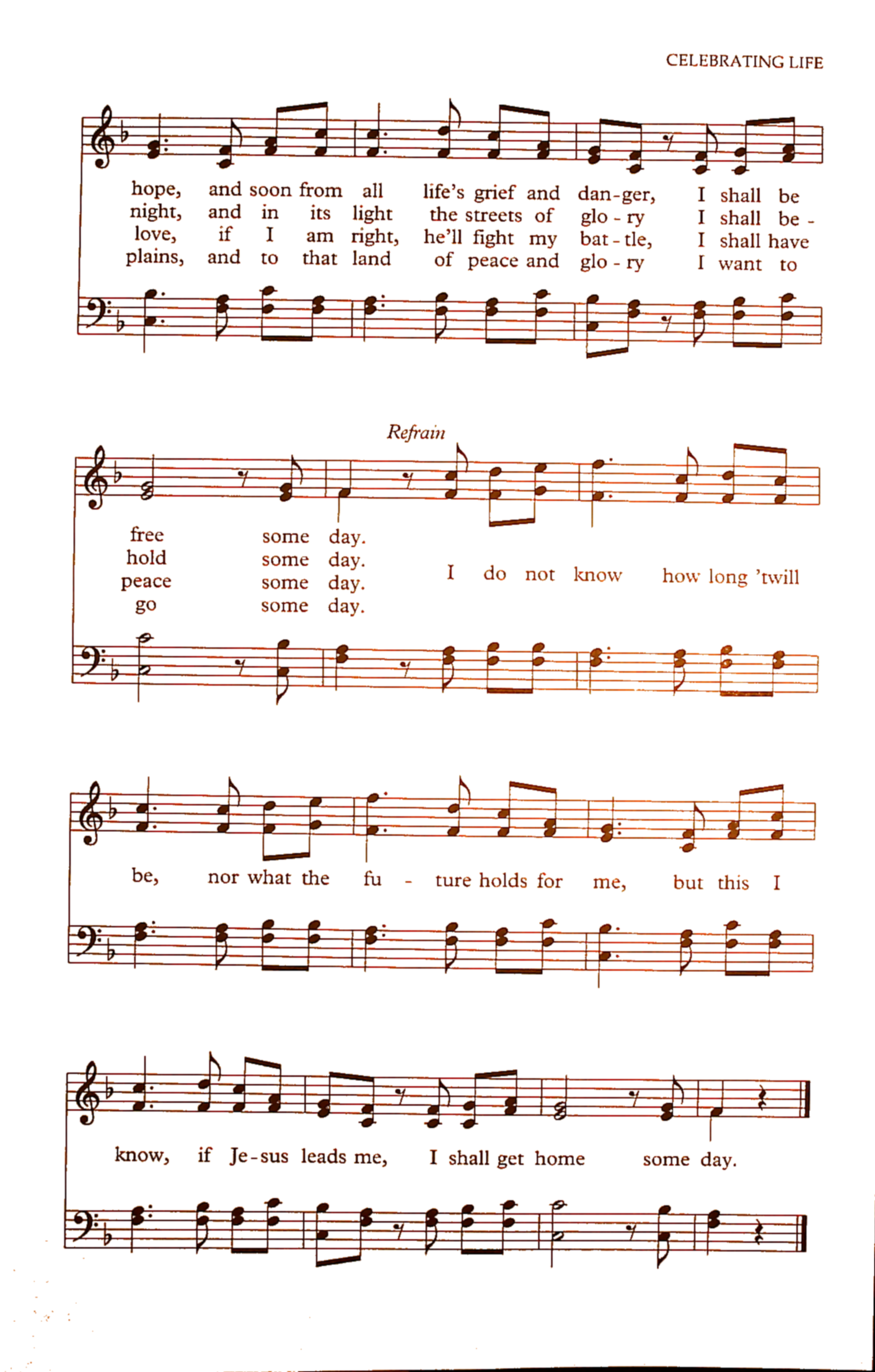 CELEBRATING LIFE

hope, and soon from all life's grief and dan-ger, I shall be
night, and in its light the streets of glo - ry I shall be -
love, if I am right, he'll fight my bat - tle, I shall have
plains, and to that land of peace and glo - ry I want to

Refrain

free some day.
hold some day.
peace some day.
go some day.

I do not know how long 'twill

be, nor what the fu - ture holds for me, but this I

know, if Je - sus leads me, I shall get home some day.